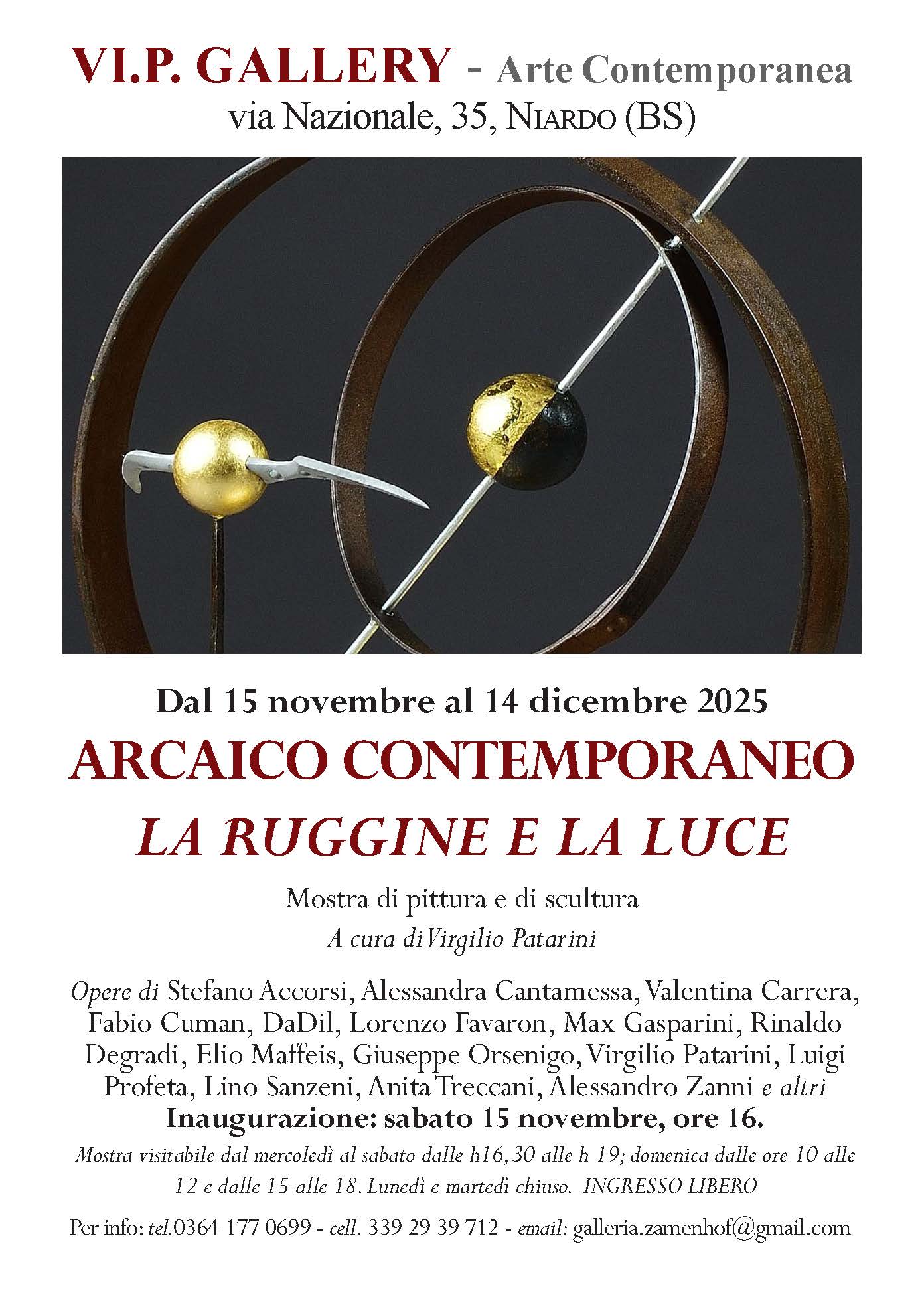 VI.P. GALLERY - Arte Contemporanea
via Nazionale, 35, NIARDO (BS)

Dal 15 novembre al 14 dicembre 2025
ARCAICO CONTEMPORANEO
LA RUGGINE E LA LUCE

Mostra di pittura e di scultura
A cura di Virgilio Patarini

Opere di Stefano Accorsi, Alessandra Cantamessa, Valentina Carrera, Fabio Cuman, DaDil, Lorenzo Favaron, Max Gasparini, Rinaldo Degradi, Elio Maffeis, Giuseppe Orsenigo, Virgilio Patarini, Luigi Profeta, Lino Sanzeni, Anita Treccani, Alessandro Zanni e altri
Inaugurazione: sabato 15 novembre, ore 16.
Mostra visitabile dal mercoledì al sabato dalle h16,30 alle h 19; domenica dalle ore 10 alle 12 e dalle 15 alle 18. Lunedì e martedì chiuso. INGRESSO LIBERO

Per info: tel.0364 177 0699 - cell. 339 29 39 712 - email: galleria.zamenhof@gmail.com